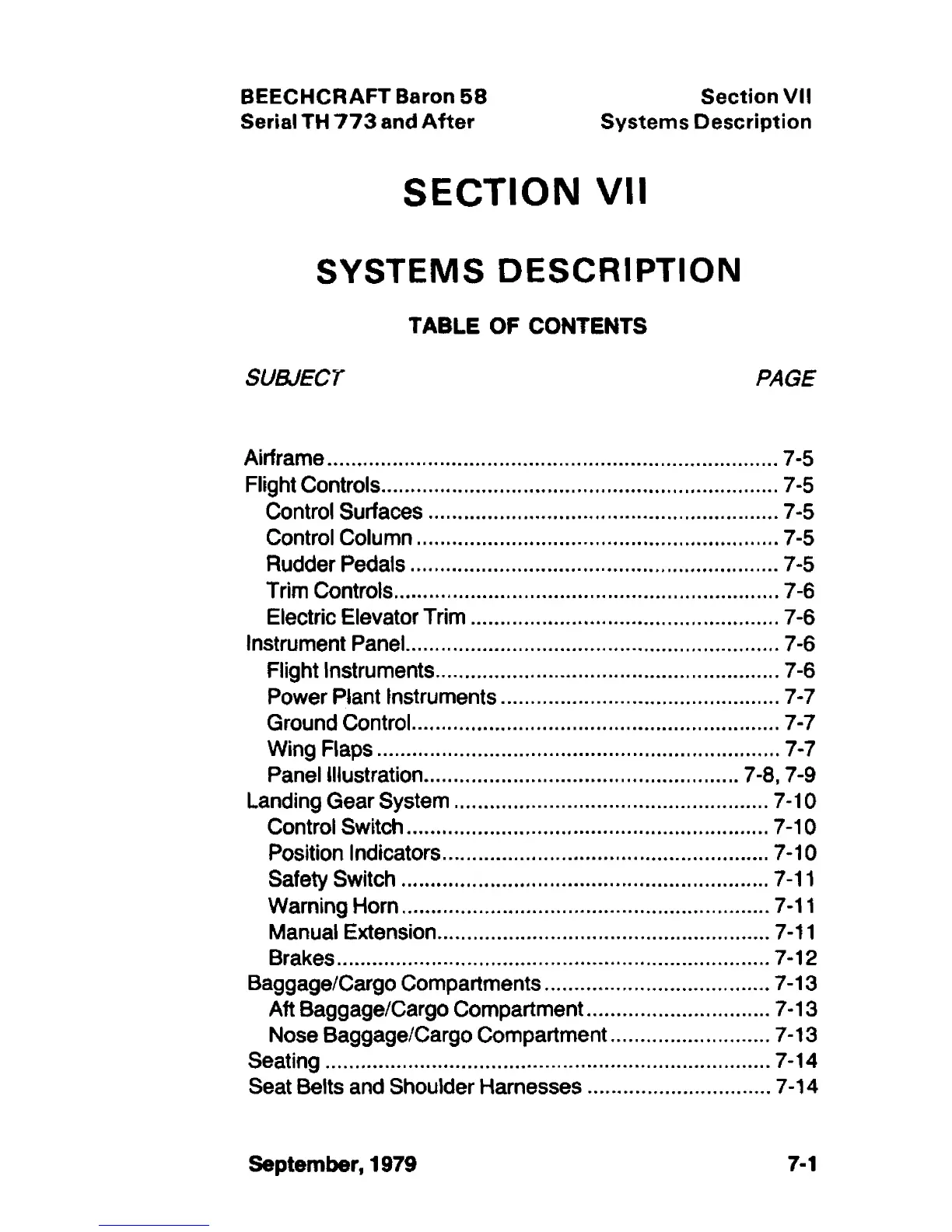 BEECHCRAFT Baron 58
Serial TH 773 and After

Section VII
Systems Description

SECTION VII

SYSTEMS DESCRIPTION

TABLE OF CONTENTS

SUBJECT PAGE

Airframe ........ 7-5
Flight Controls ........ 7-5
Control Surfaces ........ 7-5
Control Column ........ 7-5
Rudder Pedals ........ 7-5
Trim Controls ........ 7-6
Electric Elevator Trim ........ 7-6
Instrument Panel ........ 7-6
Flight Instruments ........ 7-6
Power Plant Instruments ........ 7-7
Ground Control ........ 7-7
Wing Flaps ........ 7-7
Panel Illustration ........ 7-8, 7-9
Landing Gear System ........ 7-10
Control Switch ........ 7-10
Position Indicators ........ 7-10
Safety Switch ........ 7-11
Warning Horn ........ 7-11
Manual Extension ........ 7-11
Brakes ........ 7-12
Baggage/Cargo Compartments ........ 7-13
Aft Baggage/Cargo Compartment ........ 7-13
Nose Baggage/Cargo Compartment ........ 7-13
Seating ........ 7-14
Seat Belts and Shoulder Harnesses ........ 7-14

September, 1979 7-1